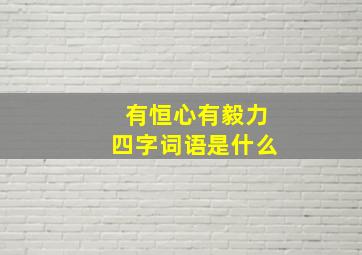 有恒心有毅力
四字词语是什么